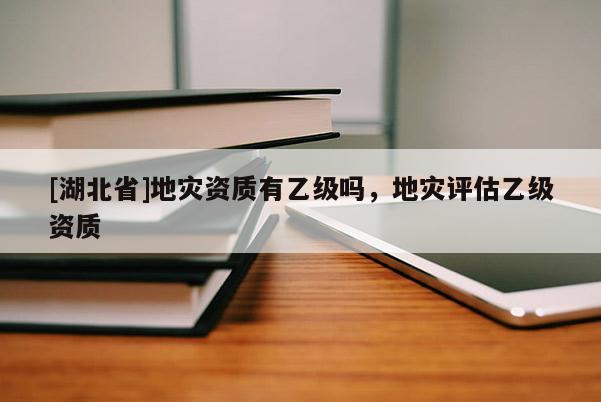 [湖北省]地灾资质有乙级吗，地灾评估乙级资质